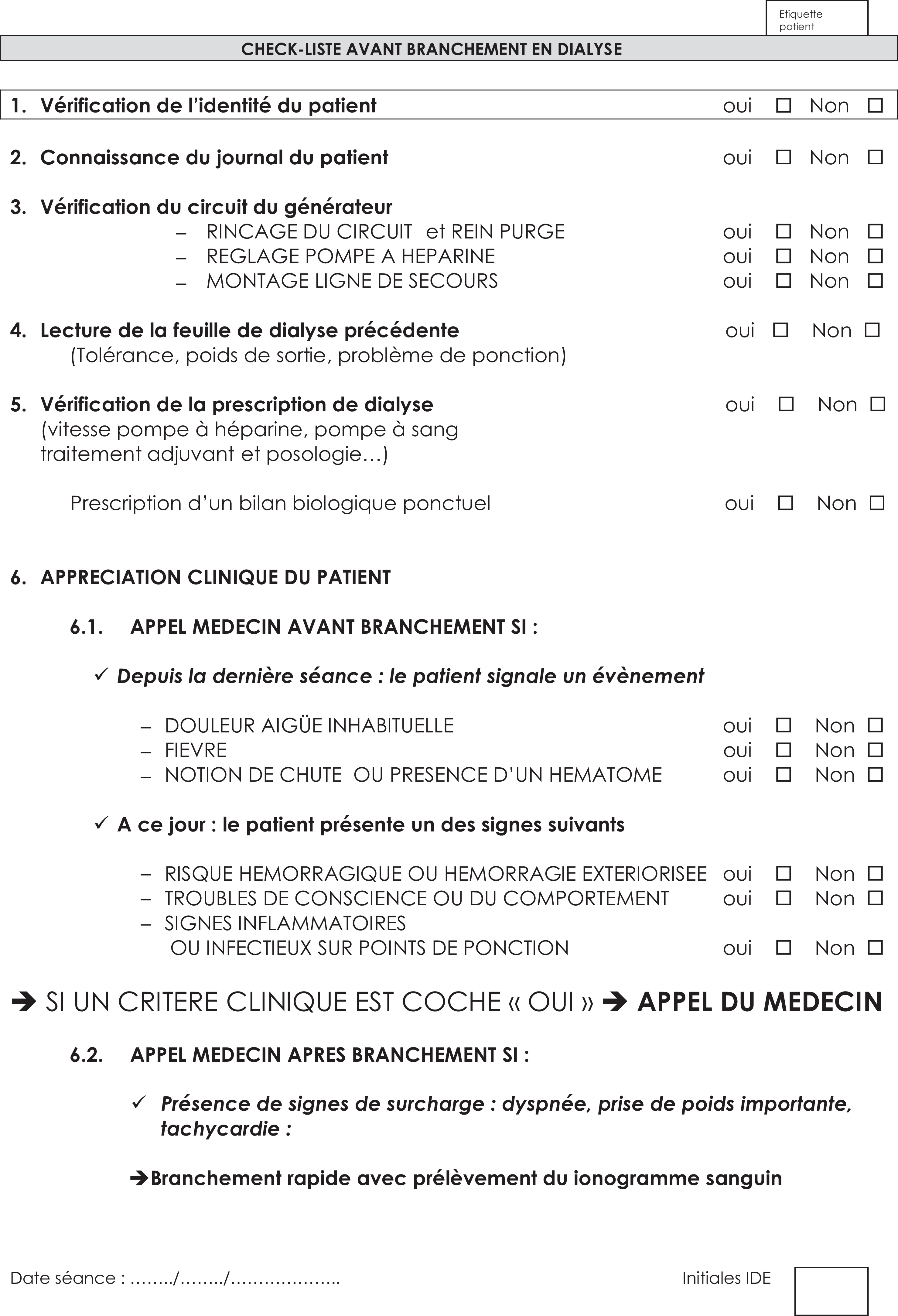 Etiquette patient

CHECK-LISTE AVANT BRANCHEMENT EN DIALYSE

1. Vérification de l'identité du patient oui ☐ Non ☐

2. Connaissance du journal du patient oui ☐ Non ☐

3. Vérification du circuit du générateur
– RINCAGE DU CIRCUIT et REIN PURGE oui ☐ Non ☐
– REGLAGE POMPE A HEPARINE oui ☐ Non ☐
– MONTAGE LIGNE DE SECOURS oui ☐ Non ☐

4. Lecture de la feuille de dialyse précédente oui ☐ Non ☐
(Tolérance, poids de sortie, problème de ponction)

5. Vérification de la prescription de dialyse oui ☐ Non ☐
(vitesse pompe à héparine, pompe à sang traitement adjuvant et posologie…)

Prescription d'un bilan biologique ponctuel oui ☐ Non ☐

6. APPRECIATION CLINIQUE DU PATIENT

6.1. APPEL MEDECIN AVANT BRANCHEMENT SI :

✓ Depuis la dernière séance : le patient signale un évènement

– DOULEUR AIGÜE INHABITUELLE oui ☐ Non ☐
– FIEVRE oui ☐ Non ☐
– NOTION DE CHUTE OU PRESENCE D'UN HEMATOME oui ☐ Non ☐

✓ A ce jour : le patient présente un des signes suivants

– RISQUE HEMORRAGIQUE OU HEMORRAGIE EXTERIORISEE oui ☐ Non ☐
– TROUBLES DE CONSCIENCE OU DU COMPORTEMENT oui ☐ Non ☐
– SIGNES INFLAMMATOIRES OU INFECTIEUX SUR POINTS DE PONCTION oui ☐ Non ☐

➔ SI UN CRITERE CLINIQUE EST COCHE « OUI » ➔ APPEL DU MEDECIN

6.2. APPEL MEDECIN APRES BRANCHEMENT SI :

✓ Présence de signes de surcharge : dyspnée, prise de poids importante, tachycardie :

➔Branchement rapide avec prélèvement du ionogramme sanguin

Date séance : ……../……../………………..

Initiales IDE